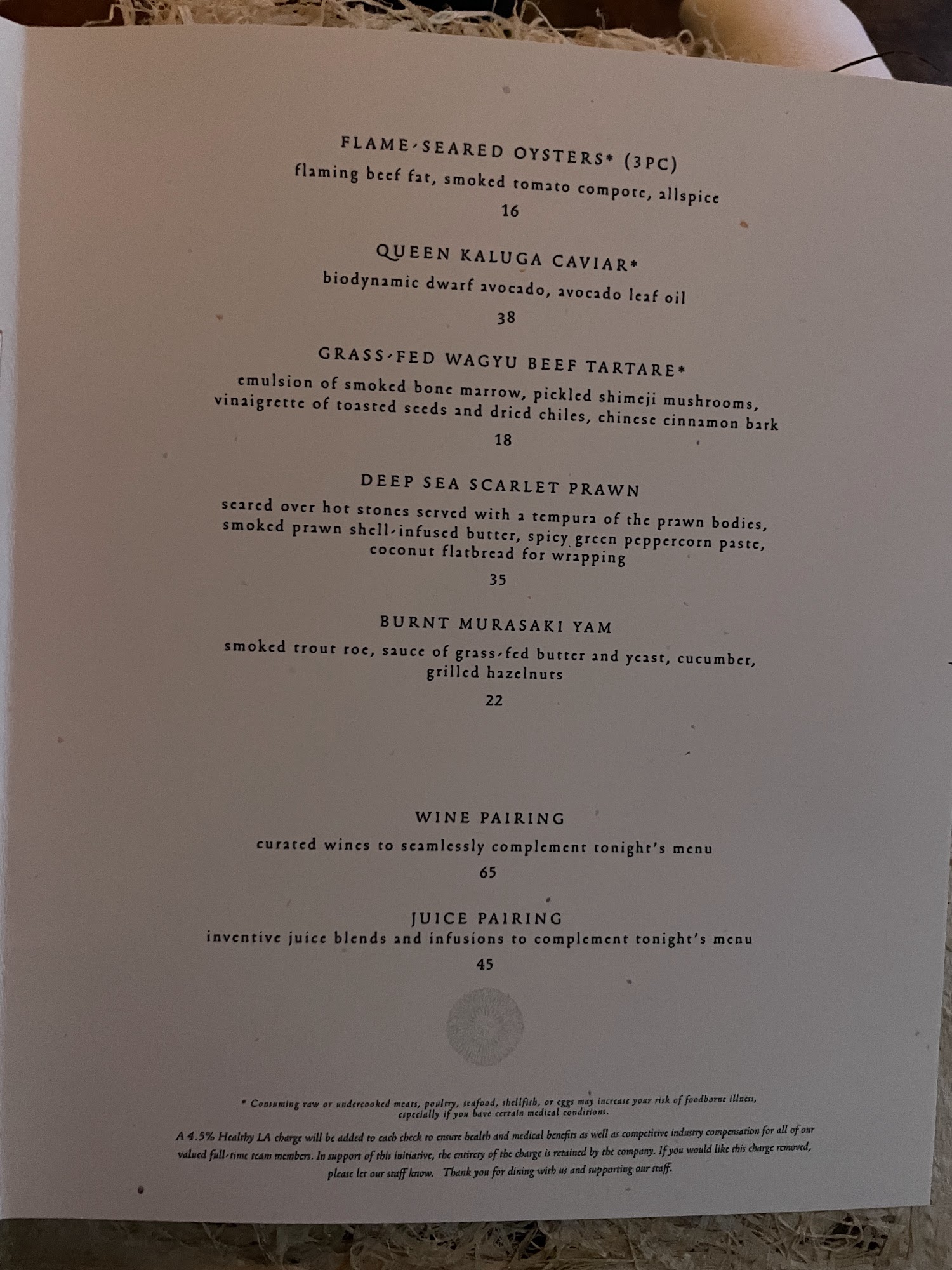 FLAME-SEARED OYSTERS* (3PC)
flaming beef fat, smoked tomato compote, allspice
16

QUEEN KALUGA CAVIAR*
biodynamic dwarf avocado, avocado leaf oil
38

GRASS-FED WAGYU BEEF TARTARE*
emulsion of smoked bone marrow, pickled shimeji mushrooms, vinaigrette of toasted seeds and dried chiles, chinese cinnamon bark
18

DEEP SEA SCARLET PRAWN
seared over hot stones served with a tempura of the prawn bodies, smoked prawn shell-infused butter, spicy green peppercorn paste, coconut flatbread for wrapping
35

BURNT MURASAKI YAM
smoked trout roe, sauce of grass-fed butter and yeast, cucumber, grilled hazelnuts
22

WINE PAIRING
curated wines to seamlessly complement tonight's menu
65

JUICE PAIRING
inventive juice blends and infusions to complement tonight's menu
45

* Consuming raw or undercooked meats, poultry, seafood, shellfish, or eggs may increase your risk of foodborne illness, especially if you have certain medical conditions.

A 4.5% Healthy LA charge will be added to each check to ensure health and medical benefits as well as competitive industry compensation for all of our valued full-time team members. In support of this initiative, the entirety of the charge is retained by the company. If you would like this charge removed, please let our staff know. Thank you for dining with us and supporting our staff.